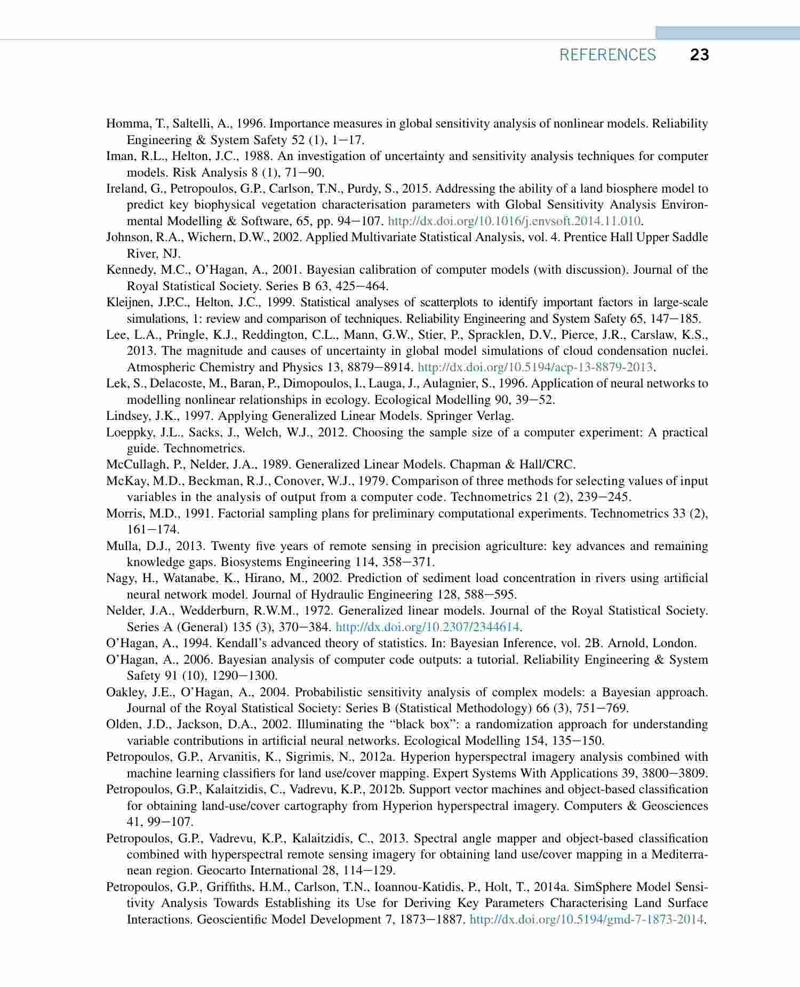 REFERENCES 23

Homma, T., Saltelli, A., 1996. Importance measures in global sensitivity analysis of nonlinear models. Reliability Engineering & System Safety 52 (1), 1−17.
Iman, R.L., Helton, J.C., 1988. An investigation of uncertainty and sensitivity analysis techniques for computer models. Risk Analysis 8 (1), 71−90.
Ireland, G., Petropoulos, G.P., Carlson, T.N., Purdy, S., 2015. Addressing the ability of a land biosphere model to predict key biophysical vegetation characterisation parameters with Global Sensitivity Analysis Environmental Modelling & Software, 65, pp. 94−107. http://dx.doi.org/10.1016/j.envsoft.2014.11.010.
Johnson, R.A., Wichern, D.W., 2002. Applied Multivariate Statistical Analysis, vol. 4. Prentice Hall Upper Saddle River, NJ.
Kennedy, M.C., O'Hagan, A., 2001. Bayesian calibration of computer models (with discussion). Journal of the Royal Statistical Society. Series B 63, 425−464.
Kleijnen, J.P.C., Helton, J.C., 1999. Statistical analyses of scatterplots to identify important factors in large-scale simulations, 1: review and comparison of techniques. Reliability Engineering and System Safety 65, 147−185.
Lee, L.A., Pringle, K.J., Reddington, C.L., Mann, G.W., Stier, P., Spracklen, D.V., Pierce, J.R., Carslaw, K.S., 2013. The magnitude and causes of uncertainty in global model simulations of cloud condensation nuclei. Atmospheric Chemistry and Physics 13, 8879−8914. http://dx.doi.org/10.5194/acp-13-8879-2013.
Lek, S., Delacoste, M., Baran, P., Dimopoulos, I., Lauga, J., Aulagnier, S., 1996. Application of neural networks to modelling nonlinear relationships in ecology. Ecological Modelling 90, 39−52.
Lindsey, J.K., 1997. Applying Generalized Linear Models. Springer Verlag.
Loeppky, J.L., Sacks, J., Welch, W.J., 2012. Choosing the sample size of a computer experiment: A practical guide. Technometrics.
McCullagh, P., Nelder, J.A., 1989. Generalized Linear Models. Chapman & Hall/CRC.
McKay, M.D., Beckman, R.J., Conover, W.J., 1979. Comparison of three methods for selecting values of input variables in the analysis of output from a computer code. Technometrics 21 (2), 239−245.
Morris, M.D., 1991. Factorial sampling plans for preliminary computational experiments. Technometrics 33 (2), 161−174.
Mulla, D.J., 2013. Twenty five years of remote sensing in precision agriculture: key advances and remaining knowledge gaps. Biosystems Engineering 114, 358−371.
Nagy, H., Watanabe, K., Hirano, M., 2002. Prediction of sediment load concentration in rivers using artificial neural network model. Journal of Hydraulic Engineering 128, 588−595.
Nelder, J.A., Wedderburn, R.W.M., 1972. Generalized linear models. Journal of the Royal Statistical Society. Series A (General) 135 (3), 370−384. http://dx.doi.org/10.2307/2344614.
O'Hagan, A., 1994. Kendall's advanced theory of statistics. In: Bayesian Inference, vol. 2B. Arnold, London.
O'Hagan, A., 2006. Bayesian analysis of computer code outputs: a tutorial. Reliability Engineering & System Safety 91 (10), 1290−1300.
Oakley, J.E., O'Hagan, A., 2004. Probabilistic sensitivity analysis of complex models: a Bayesian approach. Journal of the Royal Statistical Society: Series B (Statistical Methodology) 66 (3), 751−769.
Olden, J.D., Jackson, D.A., 2002. Illuminating the "black box": a randomization approach for understanding variable contributions in artificial neural networks. Ecological Modelling 154, 135−150.
Petropoulos, G.P., Arvanitis, K., Sigrimis, N., 2012a. Hyperion hyperspectral imagery analysis combined with machine learning classifiers for land use/cover mapping. Expert Systems With Applications 39, 3800−3809.
Petropoulos, G.P., Kalaitzidis, C., Vadrevu, K.P., 2012b. Support vector machines and object-based classification for obtaining land-use/cover cartography from Hyperion hyperspectral imagery. Computers & Geosciences 41, 99−107.
Petropoulos, G.P., Vadrevu, K.P., Kalaitzidis, C., 2013. Spectral angle mapper and object-based classification combined with hyperspectral remote sensing imagery for obtaining land use/cover mapping in a Mediterranean region. Geocarto International 28, 114−129.
Petropoulos, G.P., Griffiths, H.M., Carlson, T.N., Ioannou-Katidis, P., Holt, T., 2014a. SimSphere Model Sensitivity Analysis Towards Establishing its Use for Deriving Key Parameters Characterising Land Surface Interactions. Geoscientific Model Development 7, 1873−1887. http://dx.doi.org/10.5194/gmd-7-1873-2014.